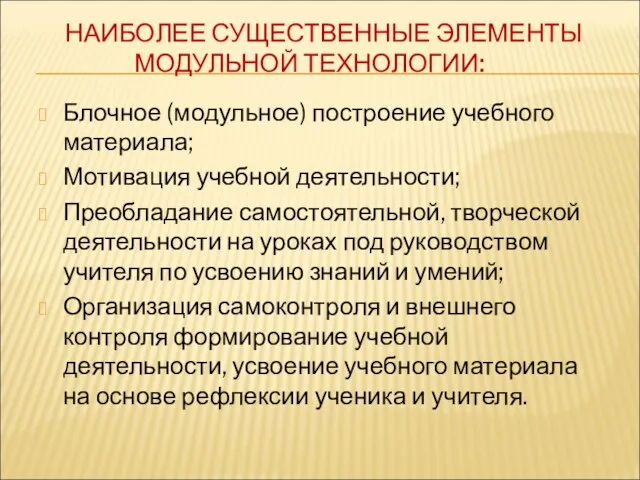 НАИБОЛЕЕ СУЩЕСТВЕННЫЕ ЭЛЕМЕНТЫ МОДУЛЬНОЙ ТЕХНОЛОГИИ:

Блочное (модульное) построение учебного материала;

Мотивация учебной деятельности;

Преобладание самостоятельной, творческой деятельности на уроках под руководством учителя по усвоению знаний и умений;

Организация самоконтроля и внешнего контроля формирование учебной деятельности, усвоение учебного материала на основе рефлексии ученика и учителя.